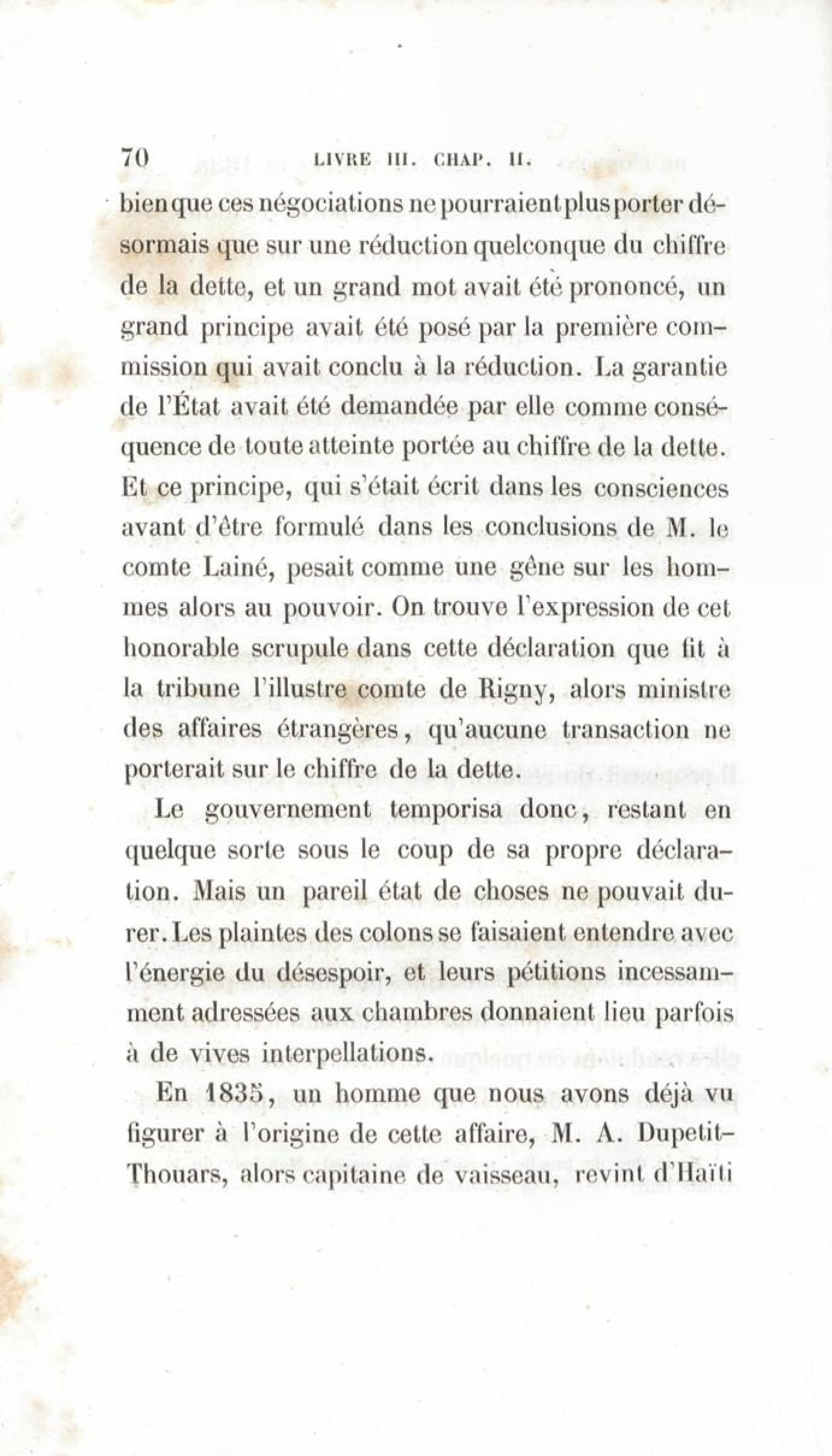 70 LIVRE III. CHAP. II.

bien que ces négociations ne pourraient plus porter désormais que sur une réduction quelconque du chiffre de la dette, et un grand mot avait été prononcé, un grand principe avait été posé par la première commission qui avait conclu à la réduction. La garantie de l'État avait été demandée par elle comme conséquence de toute atteinte portée au chiffre de la dette. Et ce principe, qui s'était écrit dans les consciences avant d'être formulé dans les conclusions de M. le comte Lainé, pesait comme une gêne sur les hommes alors au pouvoir. On trouve l'expression de cet honorable scrupule dans cette déclaration que fit à la tribune l'illustre comte de Rigny, alors ministre des affaires étrangères, qu'aucune transaction ne porterait sur le chiffre de la dette.

Le gouvernement temporisa donc, restant en quelque sorte sous le coup de sa propre déclaration. Mais un pareil état de choses ne pouvait durer. Les plaintes des colons se faisaient entendre avec l'énergie du désespoir, et leurs pétitions incessamment adressées aux chambres donnaient lieu parfois à de vives interpellations.

En 1835, un homme que nous avons déjà vu figurer à l'origine de cette affaire, M. A. Dupetit-Thouars, alors capitaine de vaisseau, revint d'Haïti